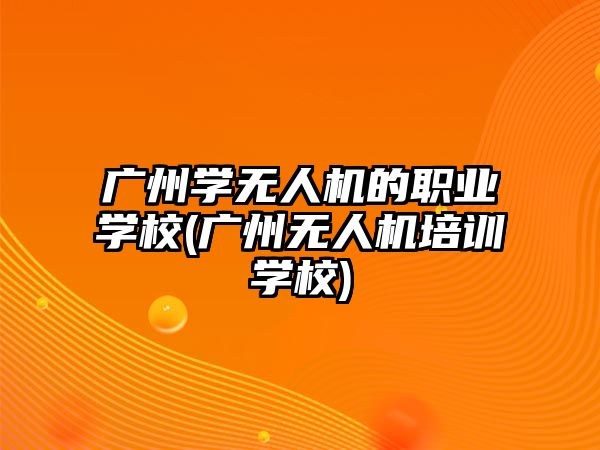 广州学无人机的职业学校(广州无人机培训学校)